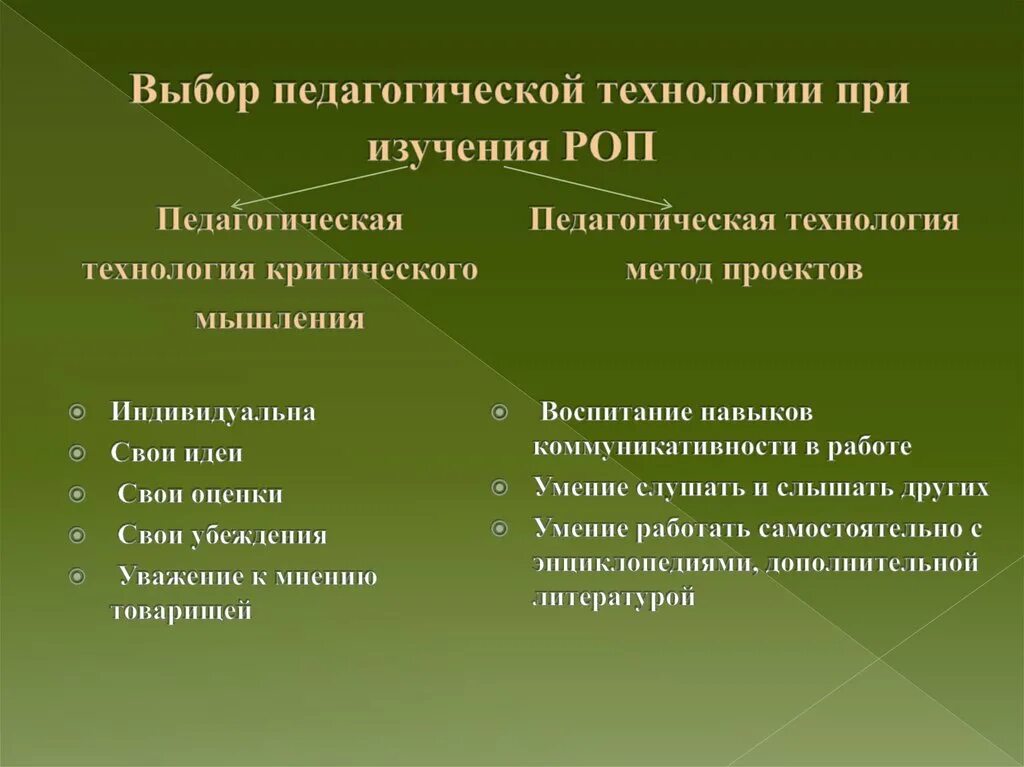 Выбор педагогической технологии при изучения РОП

Педагогическая технология критического мышления

Индивидуальна
Свои идеи
Свои оценки
Свои убеждения
Уважение к мнению товарищей

Педагогическая технология метод проектов

Воспитание навыков коммуникативности в работе
Умение слушать и слышать других
Умение работать самостоятельно с энциклопедиями, дополнительной литературой